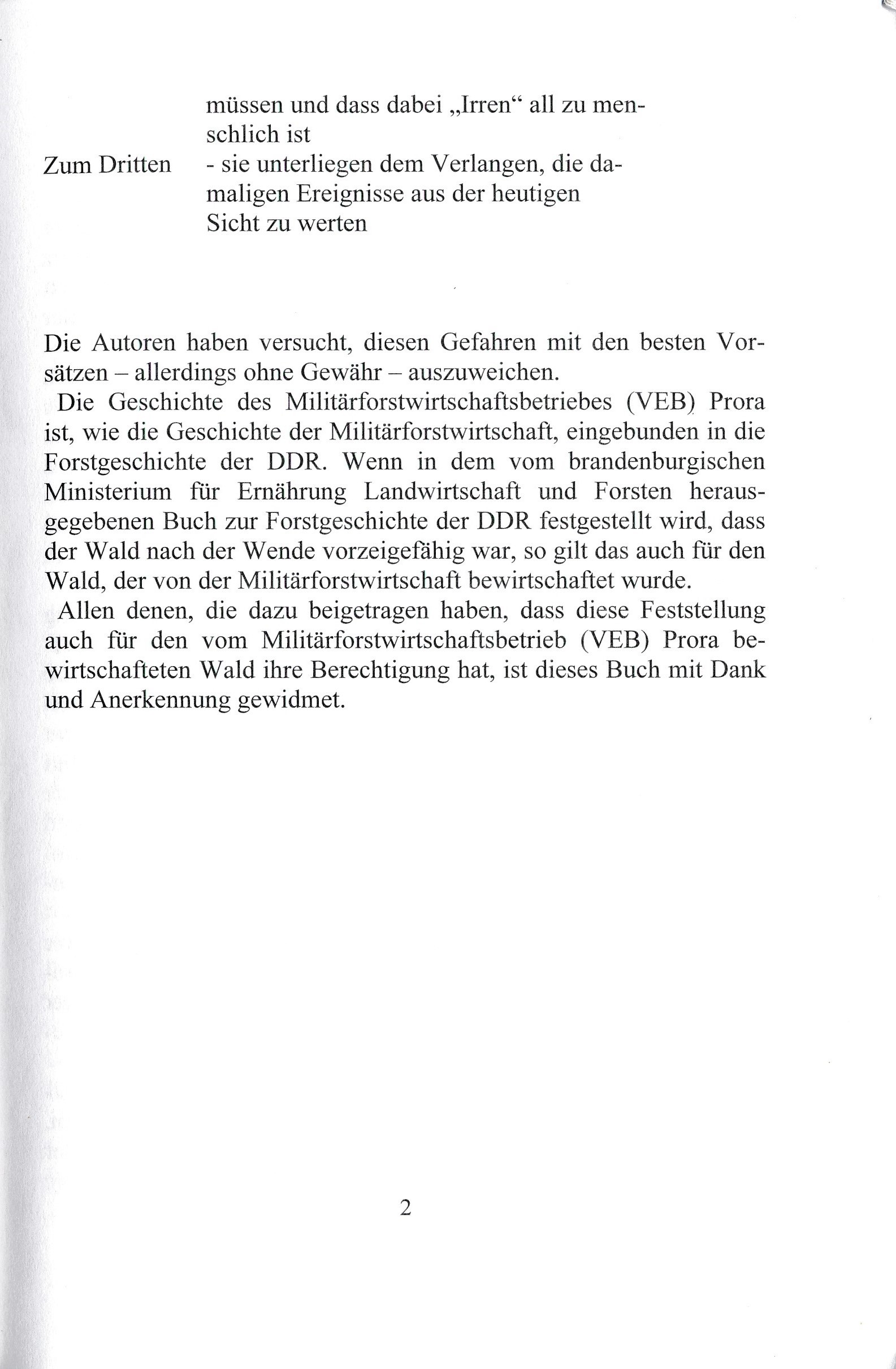 müssen und dass dabei „Irren“ all zu menschlich ist

Zum Dritten - sie unterliegen dem Verlangen, die damaligen Ereignisse aus der heutigen Sicht zu werten

Die Autoren haben versucht, diesen Gefahren mit den besten Vorsätzen – allerdings ohne Gewähr – auszuweichen.

Die Geschichte des Militärforstwirtschaftsbetriebes (VEB) Prora ist, wie die Geschichte der Militärforstwirtschaft, eingebunden in die Forstgeschichte der DDR. Wenn in dem vom brandenburgischen Ministerium für Ernährung Landwirtschaft und Forsten herausgegebenen Buch zur Forstgeschichte der DDR festgestellt wird, dass der Wald nach der Wende vorzeigefähig war, so gilt das auch für den Wald, der von der Militärforstwirtschaft bewirtschaftet wurde.

Allen denen, die dazu beigetragen haben, dass diese Feststellung auch für den vom Militärforstwirtschaftsbetrieb (VEB) Prora bewirtschafteten Wald ihre Berechtigung hat, ist dieses Buch mit Dank und Anerkennung gewidmet.

2